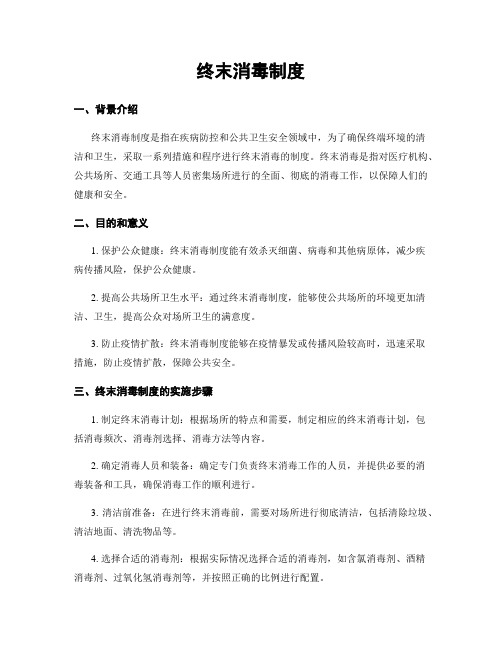 终末消毒制度

一、背景介绍

终末消毒制度是指在疾病防控和公共卫生安全领域中，为了确保终端环境的清洁和卫生，采取一系列措施和程序进行终末消毒的制度。终末消毒是指对医疗机构、公共场所、交通工具等人员密集场所进行的全面、彻底的消毒工作，以保障人们的健康和安全。

二、目的和意义

1. 保护公众健康：终末消毒制度能有效杀灭细菌、病毒和其他病原体，减少疾病传播风险，保护公众健康。

2. 提高公共场所卫生水平：通过终末消毒制度，能够使公共场所的环境更加清洁、卫生，提高公众对场所卫生的满意度。

3. 防止疫情扩散：终末消毒制度能够在疫情暴发或传播风险较高时，迅速采取措施，防止疫情扩散，保障公共安全。

三、终末消毒制度的实施步骤

1. 制定终末消毒计划：根据场所的特点和需要，制定相应的终末消毒计划，包括消毒频次、消毒剂选择、消毒方法等内容。

2. 确定消毒人员和装备：确定专门负责终末消毒工作的人员，并提供必要的消毒装备和工具，确保消毒工作的顺利进行。

3. 清洁前准备：在进行终末消毒前，需要对场所进行彻底清洁，包括清除垃圾、清洁地面、清洗物品等。

4. 选择合适的消毒剂：根据实际情况选择合适的消毒剂，如含氯消毒剂、酒精消毒剂、过氧化氢消毒剂等，并按照正确的比例进行配置。